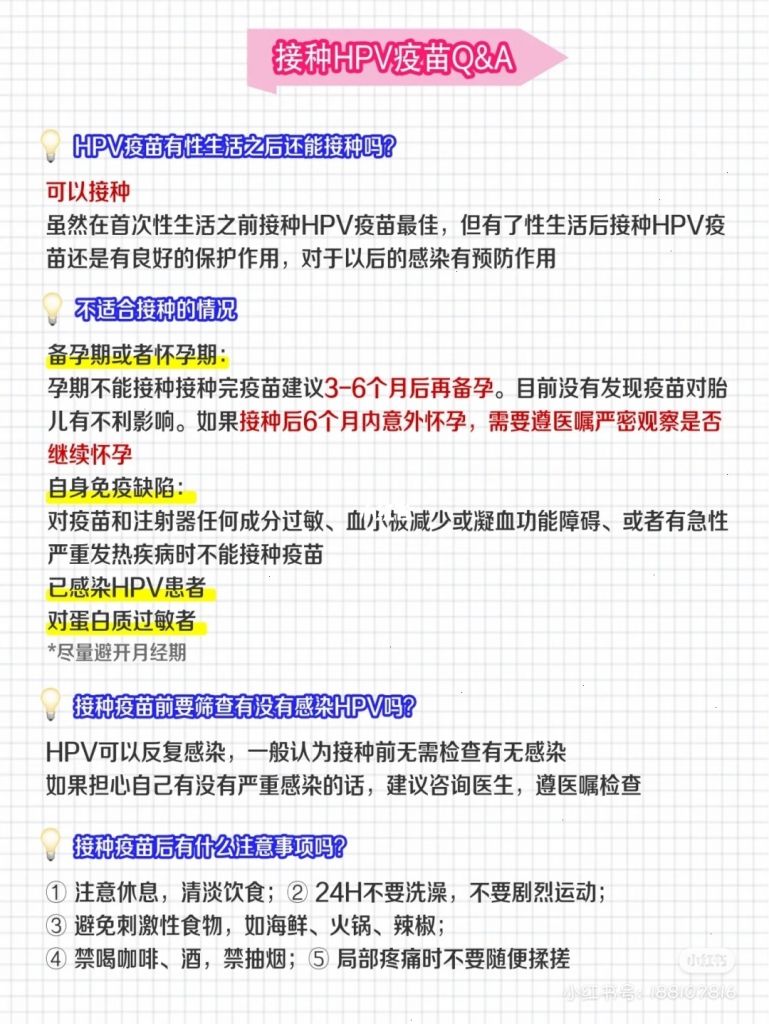 接种HPV疫苗Q&A

HPV疫苗有性生活之后还能接种吗?

可以接种
虽然在首次性生活之前接种HPV疫苗最佳，但有了性生活后接种HPV疫苗还是有良好的保护作用，对于以后的感染有预防作用

不适合接种的情况

备孕期或者怀孕期:
孕期不能接种接种完疫苗建议3-6个月后再备孕。目前没有发现疫苗对胎儿有不利影响。如果接种后6个月内意外怀孕，需要遵医嘱严密观察是否继续怀孕
自身免疫缺陷:
对疫苗和注射器任何成分过敏、血小板减少或凝血功能障碍、或者有急性严重发热疾病时不能接种疫苗
已感染HPV患者
对蛋白质过敏者
*尽量避开月经期

接种疫苗前要筛查有没有感染HPV吗?

HPV可以反复感染，一般认为接种前无需检查有无感染
如果担心自己有没有严重感染的话，建议咨询医生，遵医嘱检查

接种疫苗后有什么注意事项吗?

① 注意休息，清淡饮食；② 24H不要洗澡，不要剧烈运动；
③ 避免刺激性食物，如海鲜、火锅、辣椒；
④ 禁喝咖啡、酒，禁抽烟；⑤ 局部疼痛时不要随便揉搓

小红书
小红书号：188107816